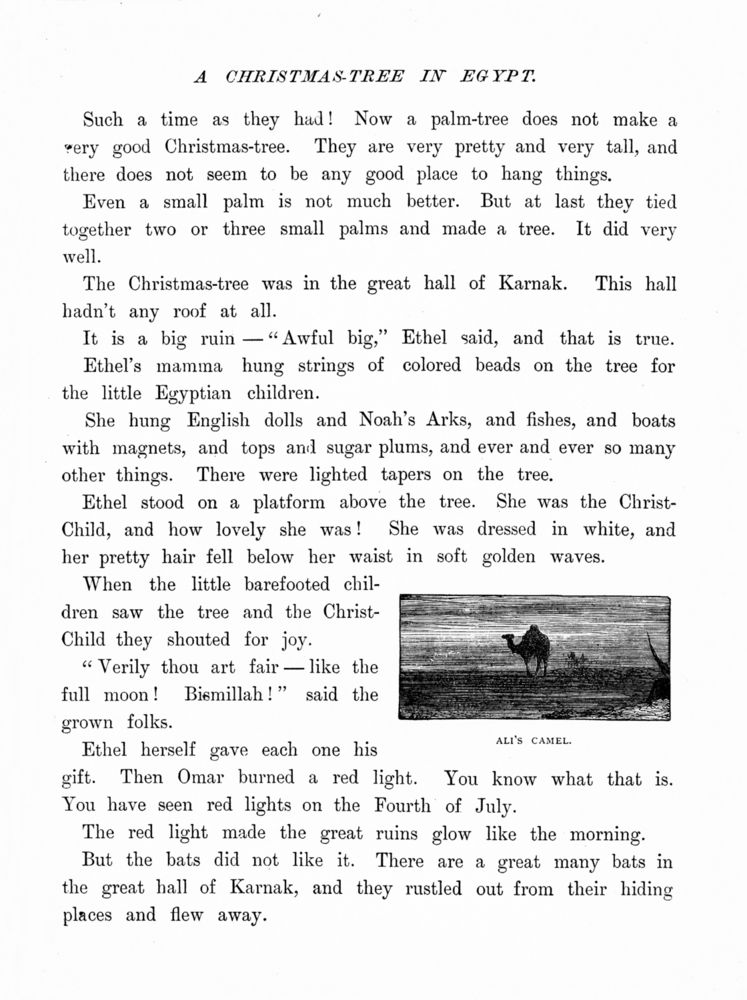 A CHRISTMAS-TREE IN EGYPT.

Such a time as they had! Now a palm-tree does not make a very good Christmas-tree. They are very pretty and very tall, and there does not seem to be any good place to hang things.

Even a small palm is not much better. But at last they tied together two or three small palms and made a tree. It did very well.

The Christmas-tree was in the great hall of Karnak. This hall hadn't any roof at all.

It is a big ruin — "Awful big," Ethel said, and that is true.

Ethel's mamma hung strings of colored beads on the tree for the little Egyptian children.

She hung English dolls and Noah's Arks, and fishes, and boats with magnets, and tops and sugar plums, and ever and ever so many other things. There were lighted tapers on the tree.

Ethel stood on a platform above the tree. She was the Christ-Child, and how lovely she was! She was dressed in white, and her pretty hair fell below her waist in soft golden waves.

When the little barefooted children saw the tree and the Christ-Child they shouted for joy.

"Verily thou art fair — like the full moon! Bismillah!" said the grown folks.

ALI'S CAMEL.

Ethel herself gave each one his gift. Then Omar burned a red light. You know what that is. You have seen red lights on the Fourth of July.

The red light made the great ruins glow like the morning.

But the bats did not like it. There are a great many bats in the great hall of Karnak, and they rustled out from their hiding places and flew away.